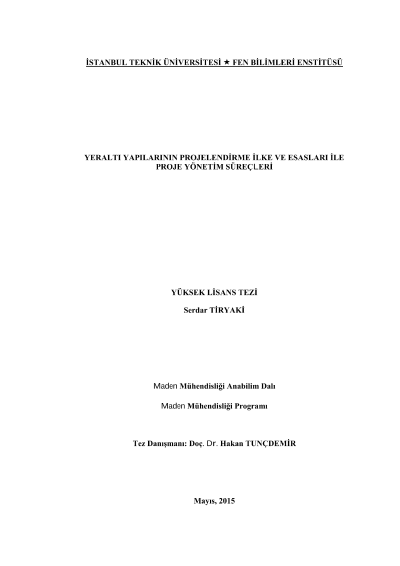 İSTANBUL TEKNİK ÜNİVERSİTESİ ★ FEN BİLİMLERİ ENSTİTÜSÜ

YERALTI YAPILARININ PROJELENDİRME İLKE VE ESASLARI İLE PROJE YÖNETİM SÜREÇLERİ

YÜKSEK LİSANS TEZİ

Serdar TİRYAKİ

Maden Mühendisliği Anabilim Dalı

Maden Mühendisliği Programı

Tez Danışmanı: Doç. Dr. Hakan TUNÇDEMİR

Mayıs, 2015